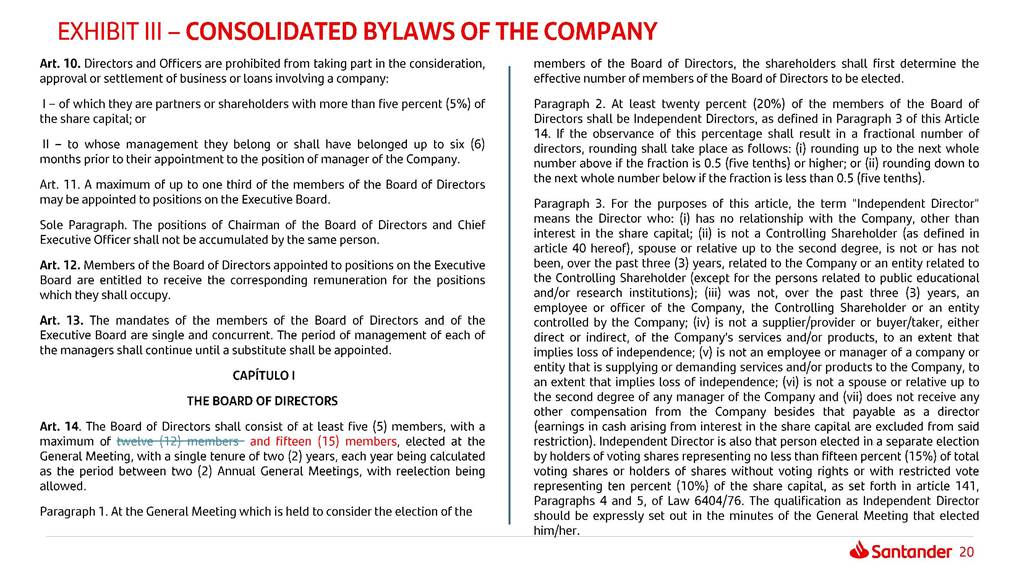 EXHIBIT III – CONSOLIDATED BYLAWS OF THE COMPANY

Art. 10. Directors and Officers are prohibited from taking part in the consideration, approval or settlement of business or loans involving a company:

I – of which they are partners or shareholders with more than five percent (5%) of the share capital; or

II – to whose management they belong or shall have belonged up to six (6) months prior to their appointment to the position of manager of the Company.

Art. 11. A maximum of up to one third of the members of the Board of Directors may be appointed to positions on the Executive Board.

Sole Paragraph. The positions of Chairman of the Board of Directors and Chief Executive Officer shall not be accumulated by the same person.

Art. 12. Members of the Board of Directors appointed to positions on the Executive Board are entitled to receive the corresponding remuneration for the positions which they shall occupy.

Art. 13. The mandates of the members of the Board of Directors and of the Executive Board are single and concurrent. The period of management of each of the managers shall continue until a substitute shall be appointed.

CAPÍTULO I

THE BOARD OF DIRECTORS

Art. 14. The Board of Directors shall consist of at least five (5) members, with a maximum of twelve (12) members and fifteen (15) members, elected at the General Meeting, with a single tenure of two (2) years, each year being calculated as the period between two (2) Annual General Meetings, with reelection being allowed.

Paragraph 1. At the General Meeting which is held to consider the election of the members of the Board of Directors, the shareholders shall first determine the effective number of members of the Board of Directors to be elected.

Paragraph 2. At least twenty percent (20%) of the members of the Board of Directors shall be Independent Directors, as defined in Paragraph 3 of this Article 14. If the observance of this percentage shall result in a fractional number of directors, rounding shall take place as follows: (i) rounding up to the next whole number above if the fraction is 0.5 (five tenths) or higher; or (ii) rounding down to the next whole number below if the fraction is less than 0.5 (five tenths).

Paragraph 3. For the purposes of this article, the term "Independent Director" means the Director who: (i) has no relationship with the Company, other than interest in the share capital; (ii) is not a Controlling Shareholder (as defined in article 40 hereof), spouse or relative up to the second degree, is not or has not been, over the past three (3) years, related to the Company or an entity related to the Controlling Shareholder (except for the persons related to public educational and/or research institutions); (iii) was not, over the past three (3) years, an employee or officer of the Company, the Controlling Shareholder or an entity controlled by the Company; (iv) is not a supplier/provider or buyer/taker, either direct or indirect, of the Company's services and/or products, to an extent that implies loss of independence; (v) is not an employee or manager of a company or entity that is supplying or demanding services and/or products to the Company, to an extent that implies loss of independence; (vi) is not a spouse or relative up to the second degree of any manager of the Company and (vii) does not receive any other compensation from the Company besides that payable as a director (earnings in cash arising from interest in the share capital are excluded from said restriction). Independent Director is also that person elected in a separate election by holders of voting shares representing no less than fifteen percent (15%) of total voting shares or holders of shares without voting rights or with restricted vote representing ten percent (10%) of the share capital, as set forth in article 141, Paragraphs 4 and 5, of Law 6404/76. The qualification as Independent Director should be expressly set out in the minutes of the General Meeting that elected him/her.

Santander 20